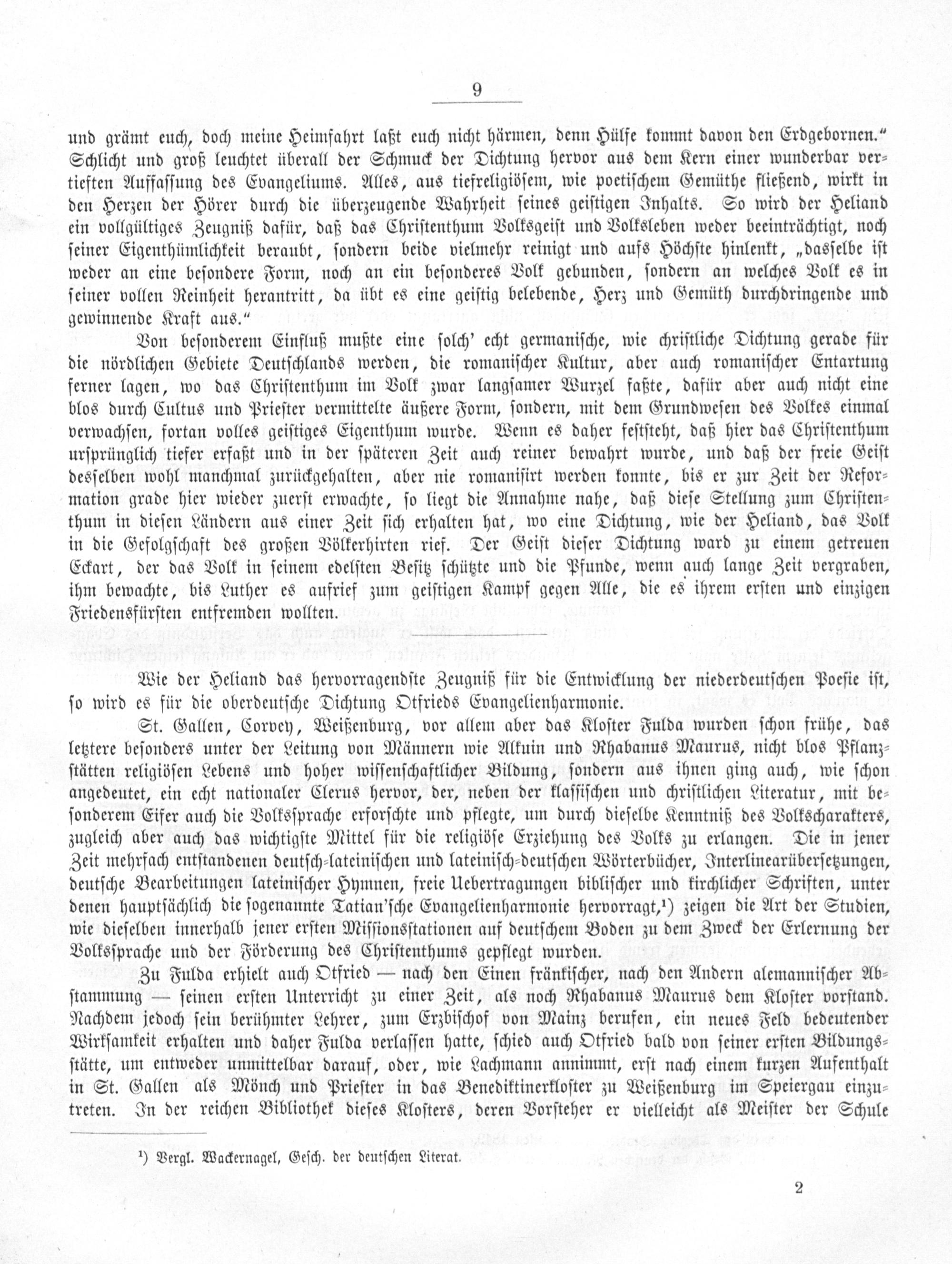 9

und grämt euch, doch meine Heimfahrt laßt euch nicht härmen, denn Hülfe kommt davon den Erdgebornen." Schlicht und groß leuchtet überall der Schmuck der Dichtung hervor aus dem Kern einer wunderbar vertieften Auffassung des Evangeliums. Alles, aus tiefreligiösem, wie poetischem Gemüthe fließend, wirkt in den Herzen der Hörer durch die überzeugende Wahrheit seines geistigen Inhalts. So wird der Heliand ein vollgültiges Zeugniß dafür, daß das Christenthum Volksgeist und Volksleben weder beeinträchtigt, noch seiner Eigenthümlichkeit beraubt, sondern beide vielmehr reinigt und aufs Höchste hinlenkt, „dasselbe ist weder an eine besondere Form, noch an ein besonderes Volk gebunden, sondern an welches Volk es in seiner vollen Reinheit herantritt, da übt es eine geistig belebende, Herz und Gemüth durchdringende und gewinnende Kraft aus."

Von besonderem Einfluß mußte eine solch' echt germanische, wie christliche Dichtung gerade für die nördlichen Gebiete Deutschlands werden, die romanischer Kultur, aber auch romanischer Entartung ferner lagen, wo das Christenthum im Volk zwar langsamer Wurzel faßte, dafür aber auch nicht eine blos durch Cultus und Priester vermittelte äußere Form, sondern, mit dem Grundwesen des Volkes einmal verwachsen, fortan volles geistiges Eigenthum wurde. Wenn es daher feststeht, daß hier das Christenthum ursprünglich tiefer erfaßt und in der späteren Zeit auch reiner bewahrt wurde, und daß der freie Geist desselben wohl manchmal zurückgehalten, aber nie romanisirt werden konnte, bis er zur Zeit der Reformation grade hier wieder zuerst erwachte, so liegt die Annahme nahe, daß diese Stellung zum Christenthum in diesen Ländern aus einer Zeit sich erhalten hat, wo eine Dichtung, wie der Heliand, das Volk in die Gefolgschaft des großen Völkerhirten rief. Der Geist dieser Dichtung ward zu einem getreuen Eckart, der das Volk in seinem edelsten Besitz schützte und die Pfunde, wenn auch lange Zeit vergraben, ihm bewachte, bis Luther es aufrief zum geistigen Kampf gegen Alle, die es ihrem ersten und einzigen Friedensfürsten entfremden wollten.

Wie der Heliand das hervorragendste Zeugniß für die Entwicklung der niederdeutschen Poesie ist, so wird es für die oberdeutsche Dichtung Otfrieds Evangelienharmonie.

St. Gallen, Corvey, Weißenburg, vor allem aber das Kloster Fulda wurden schon frühe, das letztere besonders unter der Leitung von Männern wie Alkuin und Rhabanus Maurus, nicht blos Pflanzstätten religiösen Lebens und hoher wissenschaftlicher Bildung, sondern aus ihnen ging auch, wie schon angedeutet, ein echt nationaler Clerus hervor, der, neben der klassischen und christlichen Literatur, mit besonderem Eifer auch die Volkssprache erforschte und pflegte, um durch dieselbe Kenntniß des Volkscharakters, zugleich aber auch das wichtigste Mittel für die religiöse Erziehung des Volks zu erlangen. Die in jener Zeit mehrfach entstandenen deutsch-lateinischen und lateinisch-deutschen Wörterbücher, Interlinearübersetzungen, deutsche Bearbeitungen lateinischer Hymnen, freie Uebertragungen biblischer und kirchlicher Schriften, unter denen hauptsächlich die sogenannte Tatian'sche Evangelienharmonie hervorragt,¹) zeigen die Art der Studien, wie dieselben innerhalb jener ersten Missionsstationen auf deutschem Boden zu dem Zweck der Erlernung der Volkssprache und der Förderung des Christenthums gepflegt wurden.

Zu Fulda erhielt auch Otfried — nach den Einen fränkischer, nach den Andern alemannischer Abstammung — seinen ersten Unterricht zu einer Zeit, als noch Rhabanus Maurus dem Kloster vorstand. Nachdem jedoch sein berühmter Lehrer, zum Erzbischof von Mainz berufen, ein neues Feld bedeutender Wirksamkeit erhalten und daher Fulda verlassen hatte, schied auch Otfried bald von seiner ersten Bildungsstätte, um entweder unmittelbar darauf, oder, wie Lachmann annimmt, erst nach einem kurzen Aufenthalt in St. Gallen als Mönch und Priester in das Benediktinerkloster zu Weißenburg im Speiergau einzutreten. In der reichen Bibliothek dieses Klosters, deren Vorsteher er vielleicht als Meister der Schule

¹) Vergl. Wackernagel, Gesch. der deutschen Literat.

2